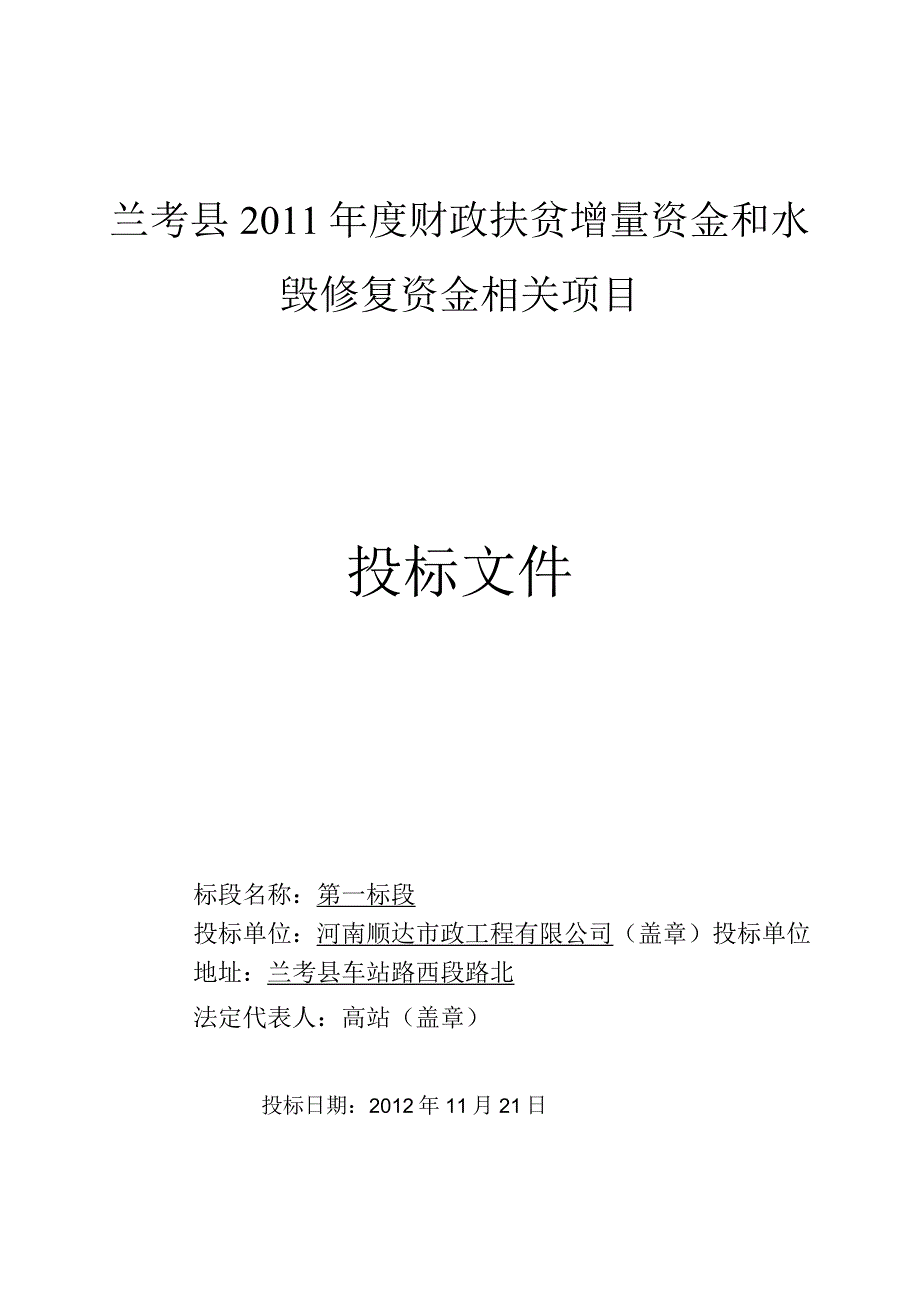 兰考县2011年度财政扶贫增量资金和水毁修复资金相关项目

投标文件

标段名称：第一标段
投标单位：河南顺达市政工程有限公司（盖章）投标单位地址：兰考县车站路西段路北
法定代表人：高站（盖章）

投标日期：2012年11月21日